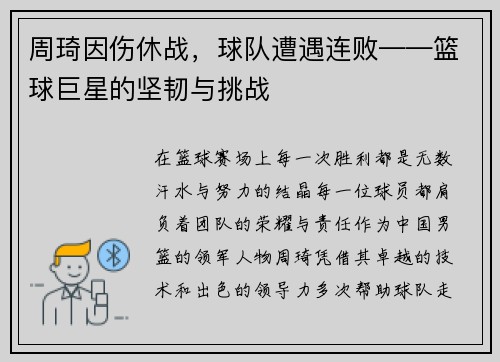 周琦因伤休战，球队遭遇连败——篮球巨星的坚韧与挑战

在篮球赛场上每一次胜利都是无数汗水与努力的结晶每一位球员都肩负着团队的荣耀与责任作为中国男篮的领军人物周琦凭借其卓越的技术和出色的领导力多次帮助球队走